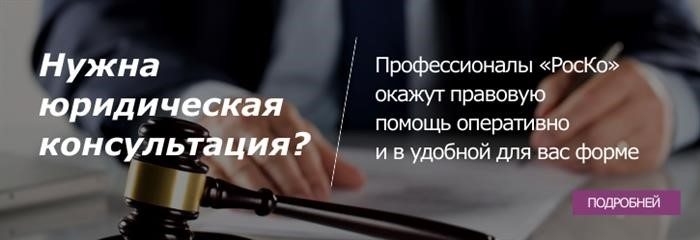 Нужна юридическая консультация?

Профессионалы «РосКо» окажут правовую помощь оперативно и в удобной для вас форме

ПОДРОБНЕЙ